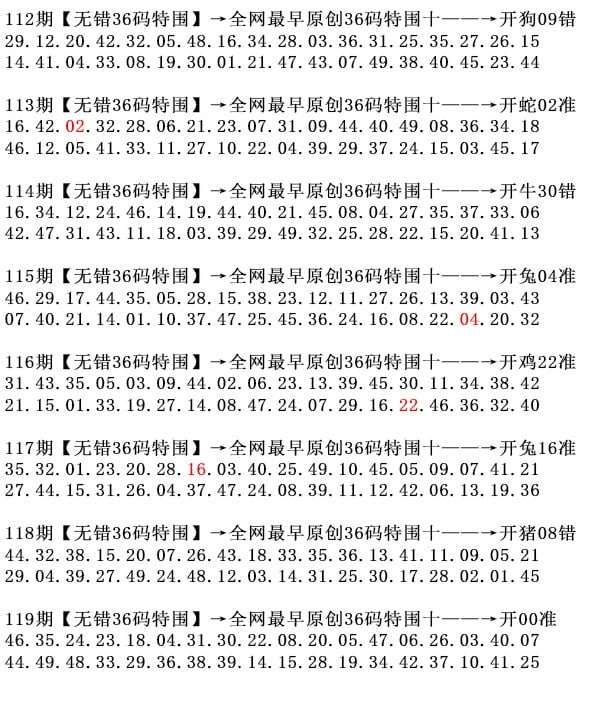 112期【无错36码特围】→全网最早原创36码特围十——→开狗09错
29.12.20.42.32.05.48.16.34.28.03.36.31.25.35.27.26.15
14.41.04.33.08.19.30.01.21.47.43.07.49.38.40.45.23.44

113期【无错36码特围】→全网最早原创36码特围十——→开蛇02准
16.42.02.32.28.06.21.23.07.31.09.44.40.49.08.36.34.18
46.12.05.41.33.11.27.10.22.04.39.29.37.24.15.03.45.17

114期【无错36码特围】→全网最早原创36码特围十——→开牛30错
16.34.12.24.46.14.19.44.40.21.45.08.04.27.35.37.33.06
42.47.31.43.11.18.03.39.29.49.32.25.28.22.15.20.41.13

115期【无错36码特围】→全网最早原创36码特围十——→开兔04准
46.29.17.44.35.05.28.15.38.23.12.11.27.26.13.39.03.43
07.40.21.14.01.10.37.47.25.45.36.24.16.08.22.04.20.32

116期【无错36码特围】→全网最早原创36码特围十——→开鸡22准
31.43.35.05.03.09.44.02.06.23.13.39.45.30.11.34.38.42
21.15.01.33.19.27.14.08.47.24.07.29.16.22.46.36.32.40

117期【无错36码特围】→全网最早原创36码特围十——→开兔16准
35.32.01.23.20.28.16.03.40.25.49.10.45.05.09.07.41.21
27.44.15.31.26.04.37.47.24.08.39.11.12.42.06.13.19.36

118期【无错36码特围】→全网最早原创36码特围十——→开猪08错
44.32.38.15.20.07.26.43.18.33.35.36.13.41.11.09.05.21
29.04.39.27.49.24.48.12.03.14.31.25.30.17.28.02.01.45

119期【无错36码特围】→全网最早原创36码特围十——→开00准
46.35.24.23.18.04.31.30.22.08.20.05.47.06.26.03.40.07
44.49.48.33.29.36.38.39.14.15.28.19.34.42.37.10.41.25